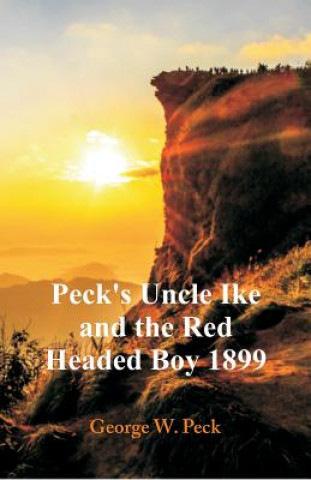 Peck's Uncle Ike and the Red Headed Boy 1899

George W. Peck